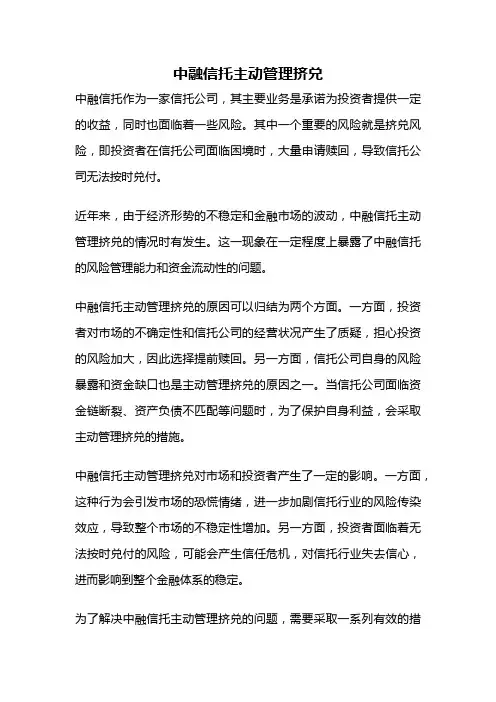 中融信托主动管理挤兑

中融信托作为一家信托公司，其主要业务是承诺为投资者提供一定的收益，同时也面临着一些风险。其中一个重要的风险就是挤兑风险，即投资者在信托公司面临困境时，大量申请赎回，导致信托公司无法按时兑付。

近年来，由于经济形势的不稳定和金融市场的波动，中融信托主动管理挤兑的情况时有发生。这一现象在一定程度上暴露了中融信托的风险管理能力和资金流动性的问题。

中融信托主动管理挤兑的原因可以归结为两个方面。一方面，投资者对市场的不确定性和信托公司的经营状况产生了质疑，担心投资的风险加大，因此选择提前赎回。另一方面，信托公司自身的风险暴露和资金缺口也是主动管理挤兑的原因之一。当信托公司面临资金链断裂、资产负债不匹配等问题时，为了保护自身利益，会采取主动管理挤兑的措施。

中融信托主动管理挤兑对市场和投资者产生了一定的影响。一方面，这种行为会引发市场的恐慌情绪，进一步加剧信托行业的风险传染效应，导致整个市场的不稳定性增加。另一方面，投资者面临着无法按时兑付的风险，可能会产生信任危机，对信托行业失去信心，进而影响到整个金融体系的稳定。

为了解决中融信托主动管理挤兑的问题，需要采取一系列有效的措